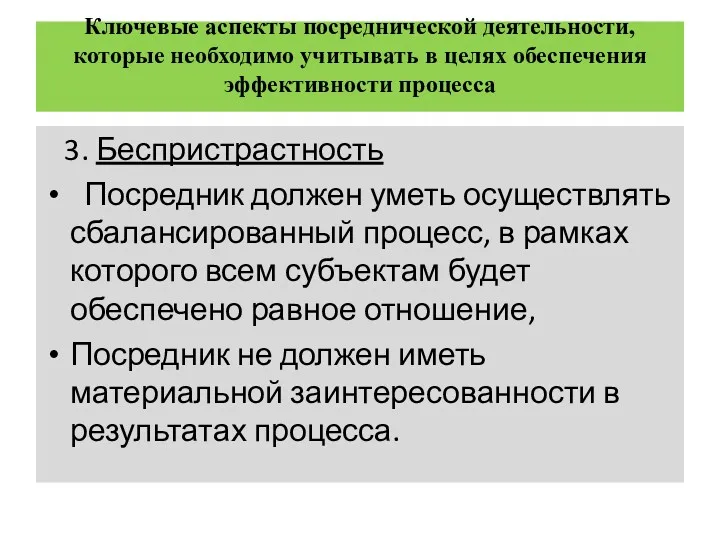 Ключевые аспекты посреднической деятельности, которые необходимо учитывать в целях обеспечения эффективности процесса

3. Беспристрастность

• Посредник должен уметь осуществлять сбалансированный процесс, в рамках которого всем субъектам будет обеспечено равное отношение,

• Посредник не должен иметь материальной заинтересованности в результатах процесса.